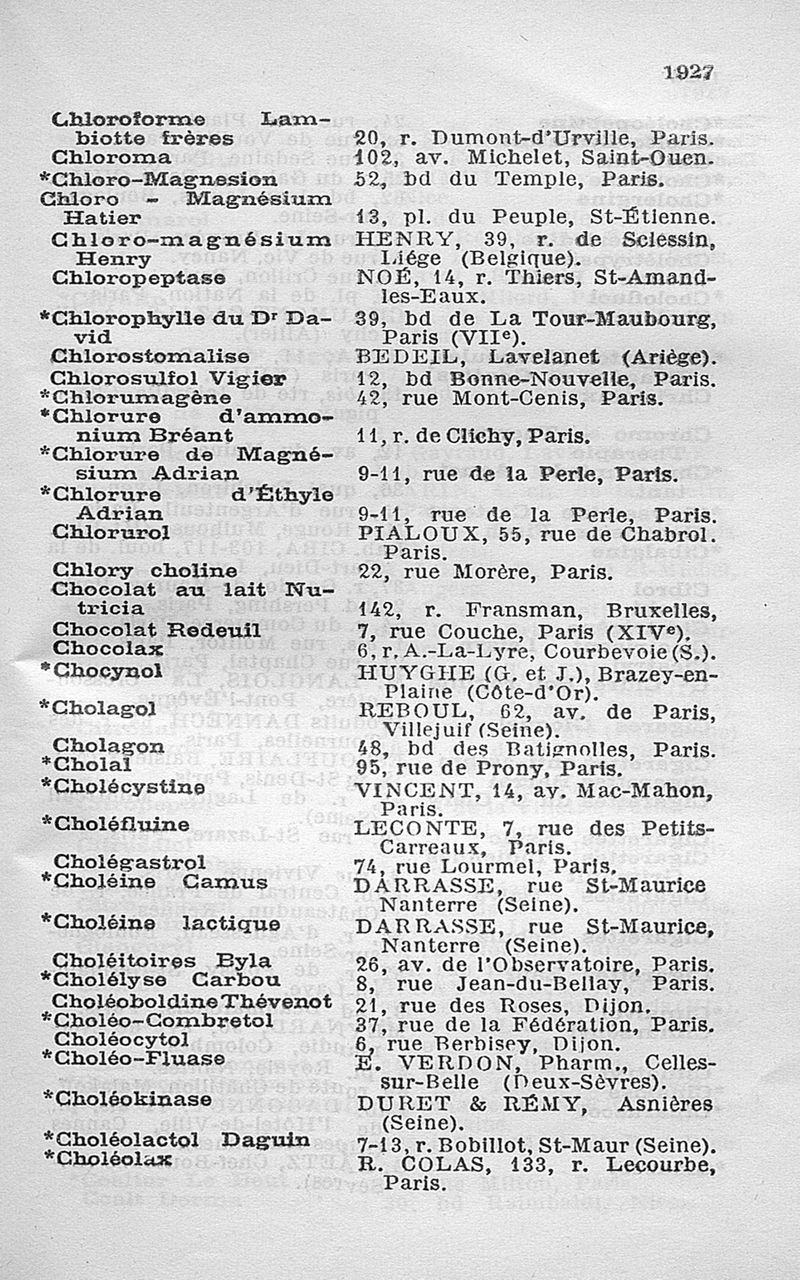 1927

| | |
|---|---|
| Chloroforme Lambiotte frères | 20, r. Dumont-d'Urville, Paris. |
| Chloroma | 102, av. Michelet, Saint-Ouen. |
| *Chloro-Magnesion | 52, bd du Temple, Paris. |
| Chloro - Magnésium Hatier | 13, pl. du Peuple, St-Étienne. |
| Chloro-magnésium Henry | HENRY, 39, r. de Sclessin, Liége (Belgique). |
| Chloropeptase | NOÉ, 14, r. Thiers, St-Amand-les-Eaux. |
| *Chlorophylle du Dr David | 39, bd de La Tour-Maubourg, Paris (VIIe). |
| Chlorostomalise | BEDEIL, Lavelanet (Ariège). |
| Chlorosulfol Vigier | 12, bd Bonne-Nouvelle, Paris. |
| *Chlorumagène | 42, rue Mont-Cenis, Paris. |
| *Chlorure d'ammonium Bréant | 11, r. de Clichy, Paris. |
| *Chlorure de Magnésium Adrian | 9-11, rue de la Perle, Paris. |
| *Chlorure d'Éthyle Adrian | 9-11, rue de la Perle, Paris. |
| Chlorurol | PIALOUX, 55, rue de Chabrol. Paris. |
| Chlory choline | 22, rue Morère, Paris. |
| Chocolat au lait Nutricia | 142, r. Fransman, Bruxelles, |
| Chocolat Redeuil | 7, rue Couche, Paris (XIVe). |
| Chocolax | 6, r. A.-La-Lyre, Courbevoie (S.). |
| *Chocynol | HUYGHE (G. et J.), Brazey-en-Plaine (Côte-d'Or). |
| *Cholagol | REBOUL, 62, av. de Paris, Villejuif (Seine). |
| Cholagon | 48, bd des Batignolles, Paris. |
| *Cholal | 95, rue de Prony, Paris. |
| *Cholécystine | VINCENT, 14, av. Mac-Mahon, Paris. |
| *Choléfluine | LECONTE, 7, rue des Petits-Carreaux, Paris. |
| Cholégastrol | 74, rue Lourmel, Paris. |
| *Choléine Camus | DARRASSE, rue St-Maurice Nanterre (Seine). |
| *Choléine lactique | DARRASSE, rue St-Maurice, Nanterre (Seine). |
| Choléitoires Byla | 26, av. de l'Observatoire, Paris. |
| *Cholélyse Carbou | 8, rue Jean-du-Bellay, Paris. |
| Choléoboldine Thévenot | 21, rue des Roses, Dijon. |
| *Choléo-Combretol | 37, rue de la Fédération, Paris. |
| Choléocytol | 6, rue Berbisey, Dijon. |
| *Choléo-Fluase | E. VERDON, Pharm., Celles-sur-Belle (Deux-Sèvres). |
| *Choléokinase | DURET & RÉMY, Asnières (Seine). |
| *Choléolactol Daguin | 7-13, r. Bobillot, St-Maur (Seine). |
| *Choléolax | R. COLAS, 133, r. Lecourbe, Paris. |